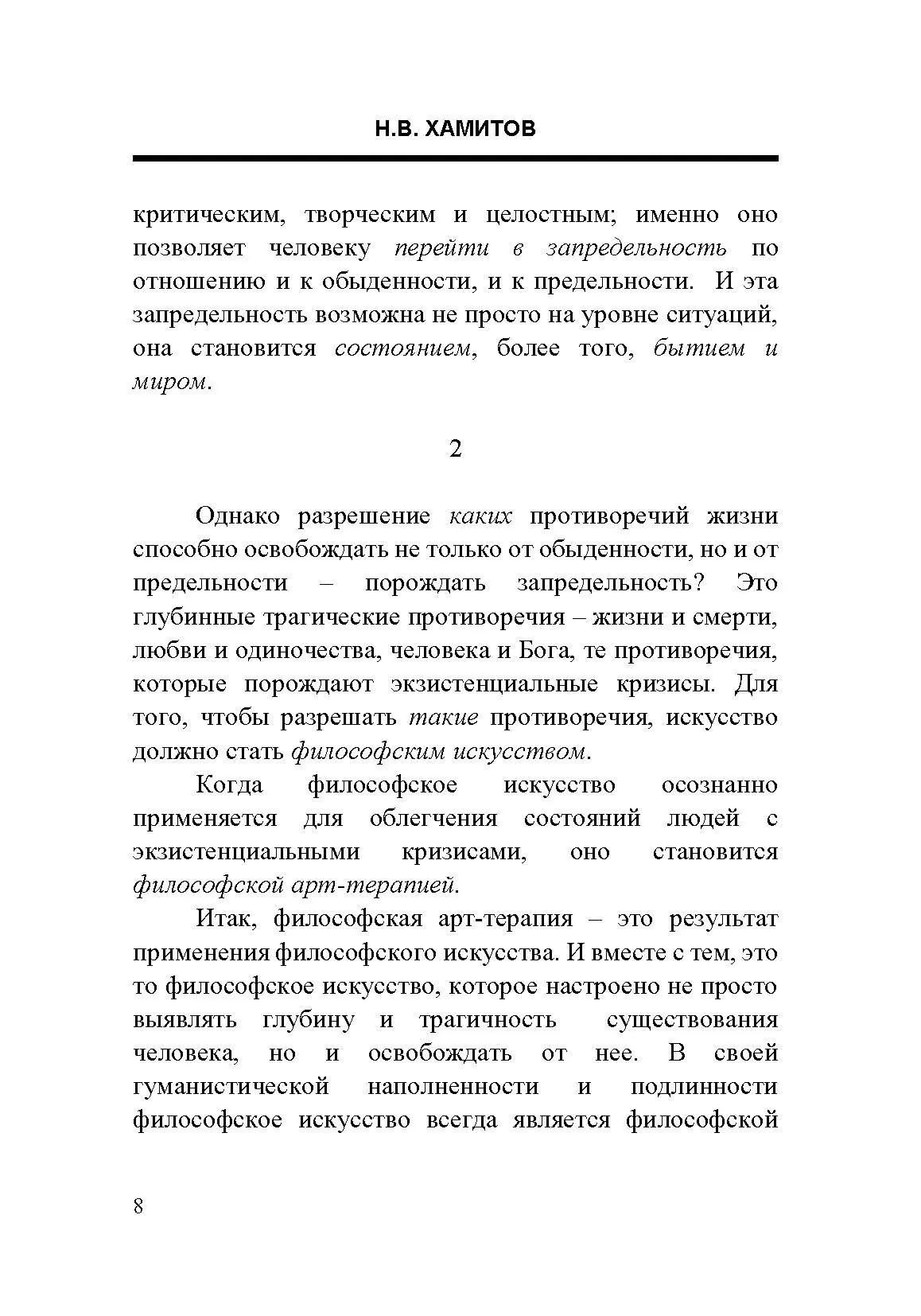 Н.В. ХАМИТОВ

критическим, творческим и целостным; именно оно позволяет человеку перейти в запредельность по отношению и к обыденности, и к предельности. И эта запредельность возможна не просто на уровне ситуаций, она становится состоянием, более того, бытием и миром.

2

Однако разрешение каких противоречий жизни способно освобождать не только от обыденности, но и от предельности – порождать запредельность? Это глубинные трагические противоречия – жизни и смерти, любви и одиночества, человека и Бога, те противоречия, которые порождают экзистенциальные кризисы. Для того, чтобы разрешать такие противоречия, искусство должно стать философским искусством.

Когда философское искусство осознанно применяется для облегчения состояний людей с экзистенциальными кризисами, оно становится философской арт-терапией.

Итак, философская арт-терапия – это результат применения философского искусства. И вместе с тем, это то философское искусство, которое настроено не просто выявлять глубину и трагичность существования человека, но и освобождать от нее. В своей гуманистической наполненности и подлинности философское искусство всегда является философской

8